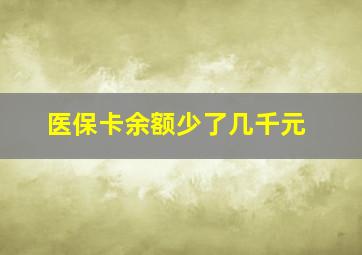 医保卡余额少了几千元